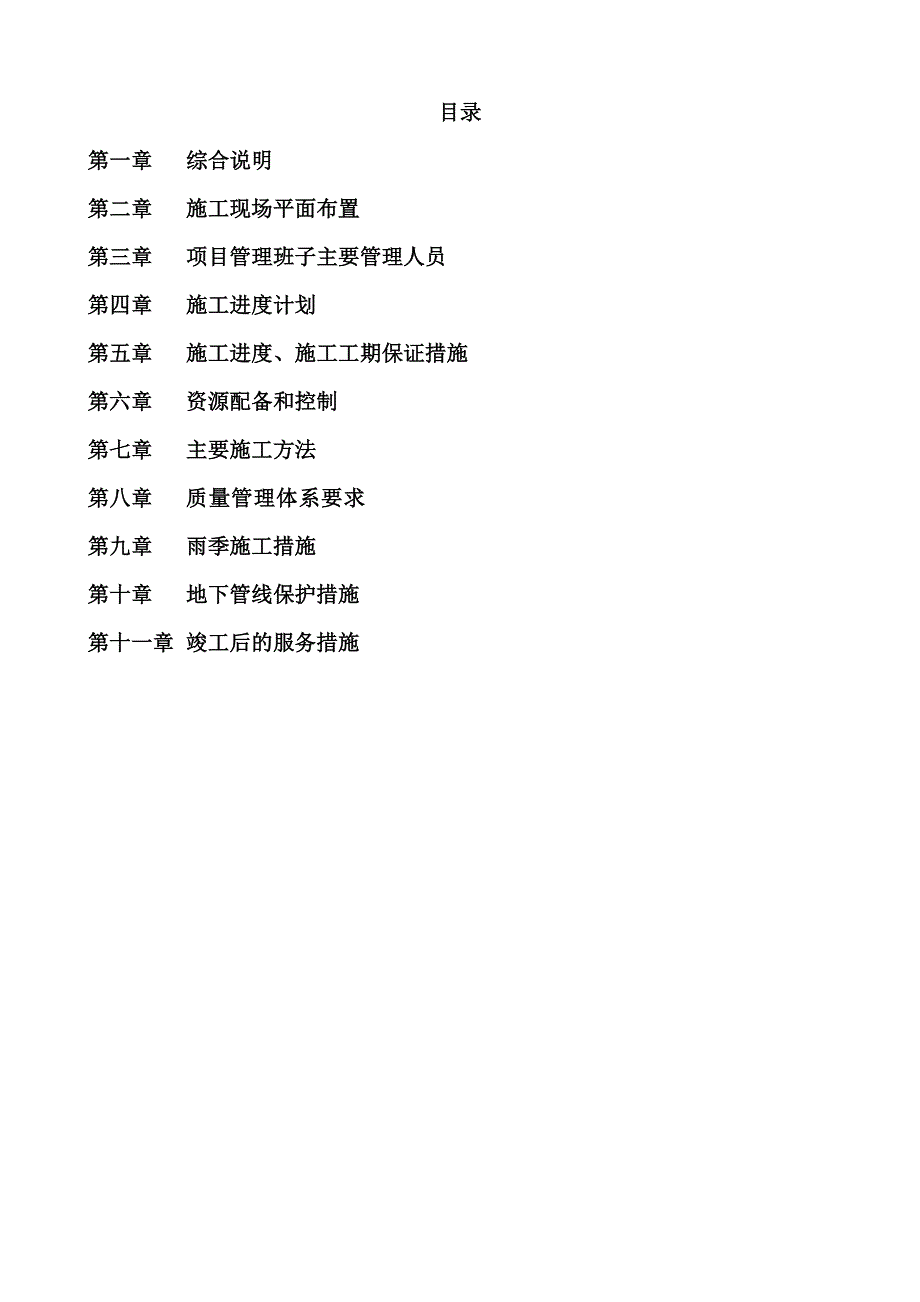 目录

第一章 综合说明

第二章 施工现场平面布置

第三章 项目管理班子主要管理人员

第四章 施工进度计划

第五章 施工进度、施工工期保证措施

第六章 资源配备和控制

第七章 主要施工方法

第八章 质量管理体系要求

第九章 雨季施工措施

第十章 地下管线保护措施

第十一章 竣工后的服务措施